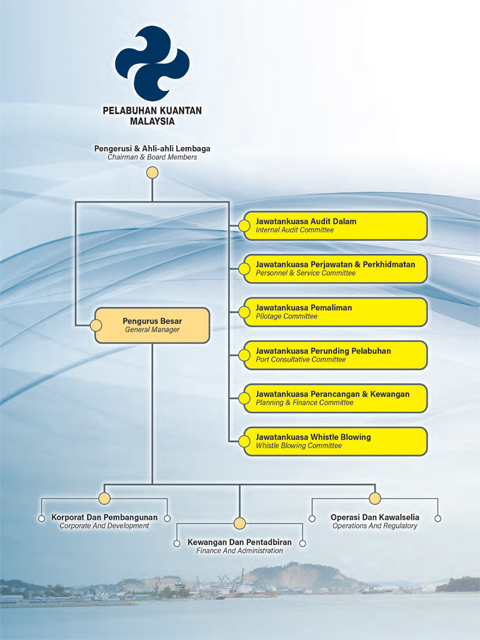 PELABUHAN KUANTAN
MALAYSIA

Pengerusi & Ahli-ahli Lembaga
Chairman & Board Members

Jawatankuasa Audit Dalam
Internal Audit Committee

Jawatankuasa Perjawatan & Perkhidmatan
Personnel & Service Committee

Jawatankuasa Pemaliman
Pilotage Committee

Jawatankuasa Perunding Pelabuhan
Port Consultative Committee

Jawatankuasa Perancangan & Kewangan
Planning & Finance Committee

Jawatankuasa Whistle Blowing
Whistle Blowing Committee

Pengurus Besar
General Manager

Korporat Dan Pembangunan
Corporate And Development

Kewangan Dan Pentadbiran
Finance And Administration

Operasi Dan Kawalselia
Operations And Regulatory